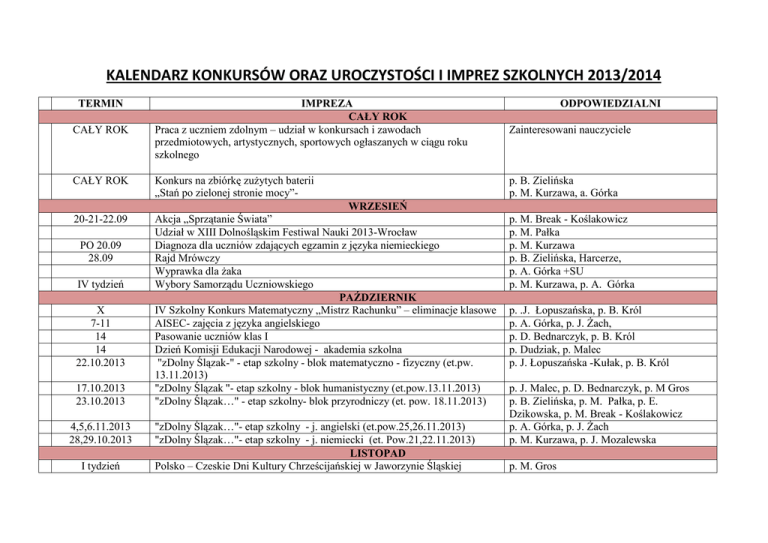 KALENDARZ KONKURSÓW ORAZ UROCZYSTOŚCI I IMPREZ SZKOLNYCH 2013/2014

| TERMIN | IMPREZA | ODPOWIEDZIALNI |
|---|---|---|
| | CAŁY ROK | |
| CAŁY ROK | Praca z uczniem zdolnym – udział w konkursach i zawodach przedmiotowych, artystycznych, sportowych ogłaszanych w ciągu roku szkolnego | Zainteresowani nauczyciele |
| CAŁY ROK | Konkurs na zbiórkę zużytych baterii „Stań po zielonej stronie mocy"- | p. B. Zielińska p. M. Kurzawa, a. Górka |
| | WRZESIEŃ | |
| 20-21-22.09 | Akcja „Sprzątanie Świata" | p. M. Break - Koślakowicz |
| | Udział w XIII Dolnośląskim Festiwal Nauki 2013-Wrocław | p. M. Pałka |
| PO 20.09 | Diagnoza dla uczniów zdających egzamin z języka niemieckiego | p. M. Kurzawa |
| 28.09 | Rajd Mrówczy | p. B. Zielińska, Harcerze, |
| | Wyprawka dla żaka | p. A. Górka +SU |
| IV tydzień | Wybory Samorządu Uczniowskiego | p. M. Kurzawa, p. A. Górka |
| | PAŹDZIERNIK | |
| X | IV Szkolny Konkurs Matematyczny „Mistrz Rachunku" – eliminacje klasowe | p. .J. Łopuszańska, p. B. Król |
| 7-11 | AISEC- zajęcia z języka angielskiego | p. A. Górka, p. J. Żach, |
| 14 | Pasowanie uczniów klas I | p. D. Bednarczyk, p. B. Król |
| 14 | Dzień Komisji Edukacji Narodowej - akademia szkolna | p. Dudziak, p. Malec |
| 22.10.2013 | "zDolny Ślązak-" - etap szkolny - blok matematyczno - fizyczny (et.pw. 13.11.2013) | p. J. Łopuszańska -Kułak, p. B. Król |
| 17.10.2013 | "zDolny Ślązak "- etap szkolny - blok humanistyczny (et.pow.13.11.2013) | p. J. Malec, p. D. Bednarczyk, p. M Gros |
| 23.10.2013 | "zDolny Ślązak…" - etap szkolny- blok przyrodniczy (et. pow. 18.11.2013) | p. B. Zielińska, p. M. Pałka, p. E. Dzikowska, p. M. Break - Koślakowicz |
| 4,5,6.11.2013 | "zDolny Ślązak…"- etap szkolny - j. angielski (et.pow.25,26.11.2013) | p. A. Górka, p. J. Żach |
| 28,29.10.2013 | "zDolny Ślązak…"- etap szkolny - j. niemiecki (et. Pow.21,22.11.2013) | p. M. Kurzawa, p. J. Mozalewska |
| | LISTOPAD | |
| I tydzień | Polsko – Czeskie Dni Kultury Chrześcijańskiej w Jaworzynie Śląskiej | p. M. Gros |